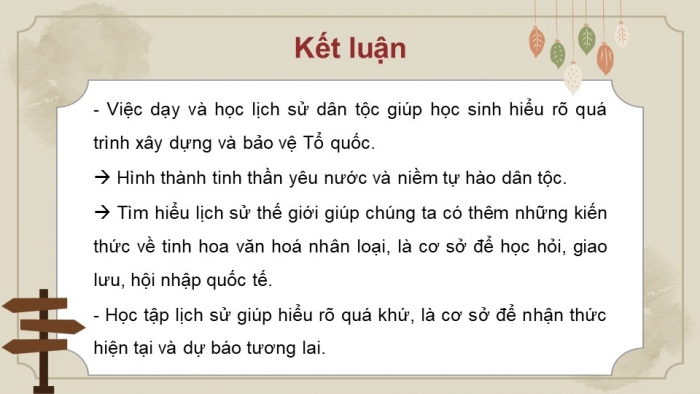 Kết luận

- Việc dạy và học lịch sử dân tộc giúp học sinh hiểu rõ quá trình xây dựng và bảo vệ Tổ quốc.

→ Hình thành tinh thần yêu nước và niềm tự hào dân tộc.

→ Tìm hiểu lịch sử thế giới giúp chúng ta có thêm những kiến thức về tinh hoa văn hoá nhân loại, là cơ sở để học hỏi, giao lưu, hội nhập quốc tế.

- Học tập lịch sử giúp hiểu rõ quá khứ, là cơ sở để nhận thức hiện tại và dự báo tương lai.